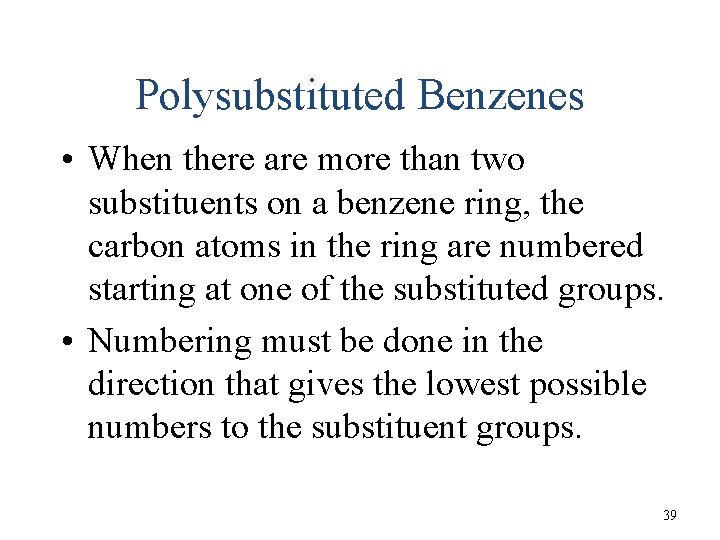 Polysubstituted Benzenes

• When there are more than two substituents on a benzene ring, the carbon atoms in the ring are numbered starting at one of the substituted groups.

• Numbering must be done in the direction that gives the lowest possible numbers to the substituent groups.

39